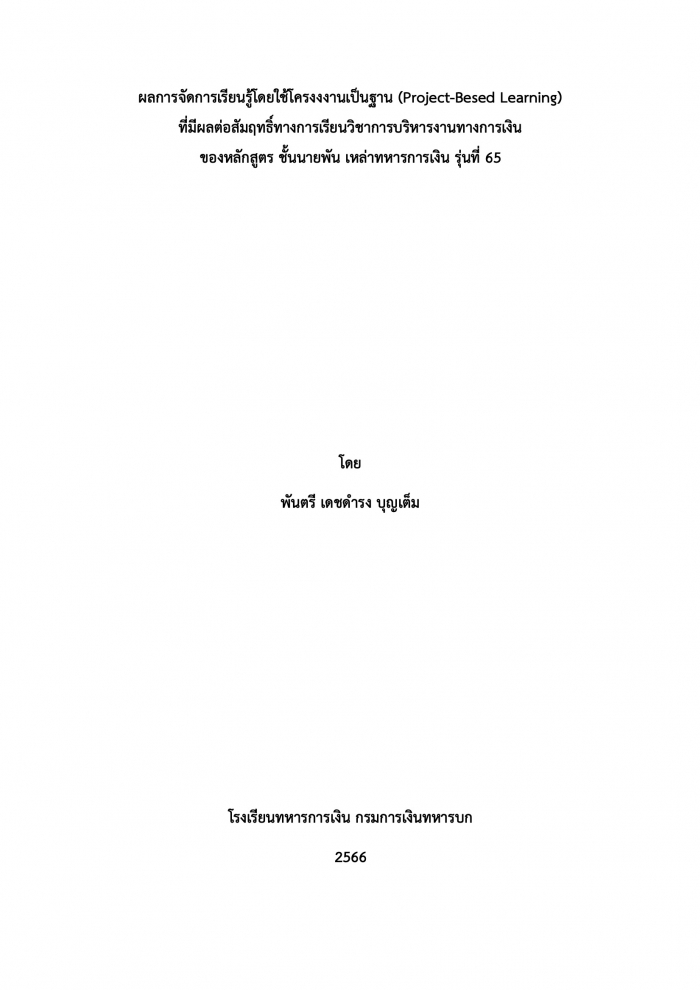 ผลการจัดการเรียนรู้โดยใช้โครงงงานเป็นฐาน (Project-Besed Learning)
ที่มีผลต่อสัมฤทธิ์ทางการเรียนวิชาการบริหารงานทางการเงิน
ของหลักสูตร ชั้นนายพัน เหล่าทหารการเงิน รุ่นที่ 65

โดย
พันตรี เดชดำรง บุญเต็ม

โรงเรียนทหารการเงิน กรมการเงินทหารบก

2566